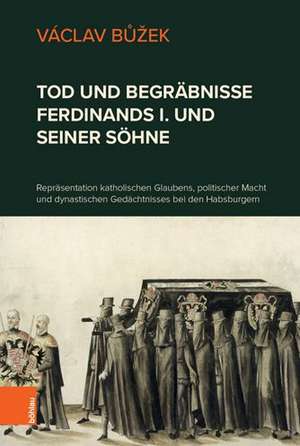 VÁCLAV BŮŽEK

TOD UND BEGRÄBNISSE FERDINANDS I. UND SEINER SÖHNE

Repräsentation katholischen Glaubens, politischer Macht und dynastischen Gedächtnisses bei den Habsburgern

böhlau